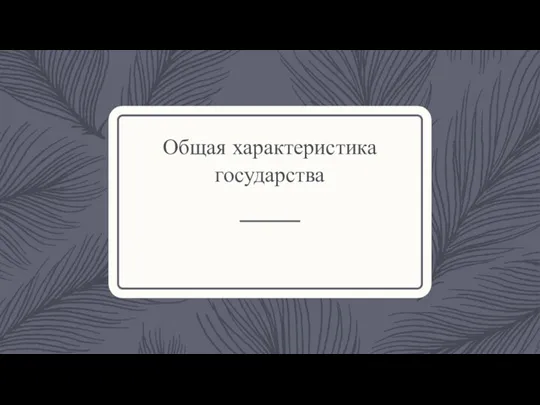 Общая характеристика государства